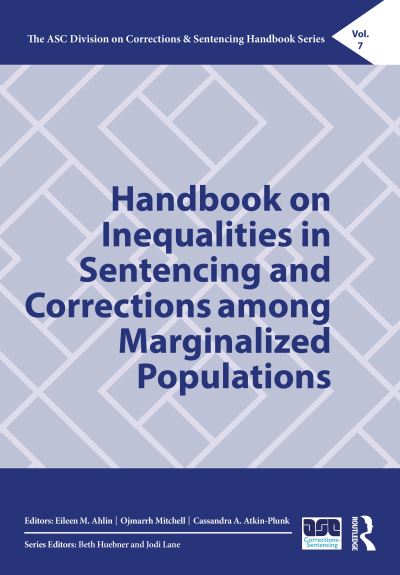 The ASC Division on Corrections & Sentencing Handbook Series

Vol. 7

Handbook on Inequalities in Sentencing and Corrections among Marginalized Populations

Editors: Eileen M. Ahlin | Ojmarrh Mitchell | Cassandra A. Atkin-Plunk

Series Editors: Beth Huebner and Jodi Lane

asc
Corrections-Sentencing

ROUTLEDGE